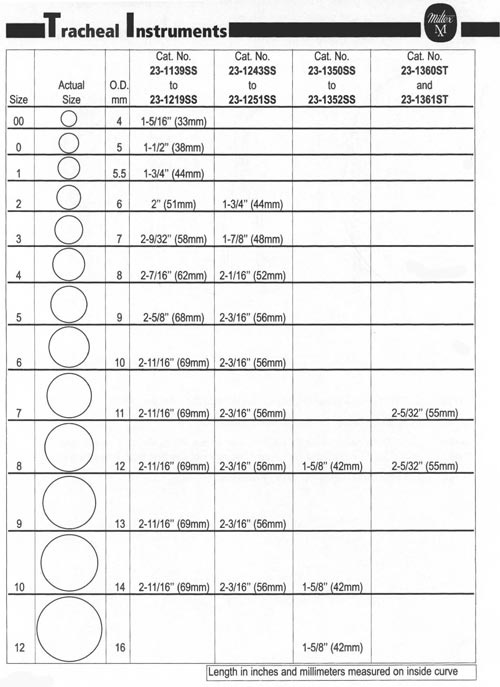 Tracheal Instruments

Miltex M

| Size | Actual Size | O.D. mm | Cat. No. 23-1139SS to 23-1219SS | Cat. No. 23-1243SS to 23-1251SS | Cat. No. 23-1350SS to 23-1352SS | Cat. No. 23-1360ST and 23-1361ST |
|---|---|---|---|---|---|---|
| 00 | | 4 | 1-5/16" (33mm) | | | |
| 0 | | 5 | 1-1/2" (38mm) | | | |
| 1 | | 5.5 | 1-3/4" (44mm) | | | |
| 2 | | 6 | 2" (51mm) | 1-3/4" (44mm) | | |
| 3 | | 7 | 2-9/32" (58mm) | 1-7/8" (48mm) | | |
| 4 | | 8 | 2-7/16" (62mm) | 2-1/16" (52mm) | | |
| 5 | | 9 | 2-5/8" (68mm) | 2-3/16" (56mm) | | |
| 6 | | 10 | 2-11/16" (69mm) | 2-3/16" (56mm) | | |
| 7 | | 11 | 2-11/16" (69mm) | 2-3/16" (56mm) | | 2-5/32" (55mm) |
| 8 | | 12 | 2-11/16" (69mm) | 2-3/16" (56mm) | 1-5/8" (42mm) | 2-5/32" (55mm) |
| 9 | | 13 | 2-11/16" (69mm) | 2-3/16" (56mm) | | |
| 10 | | 14 | 2-11/16" (69mm) | 2-3/16" (56mm) | 1-5/8" (42mm) | |
| 12 | | 16 | | | 1-5/8" (42mm) | |

Length in inches and millimeters measured on inside curve